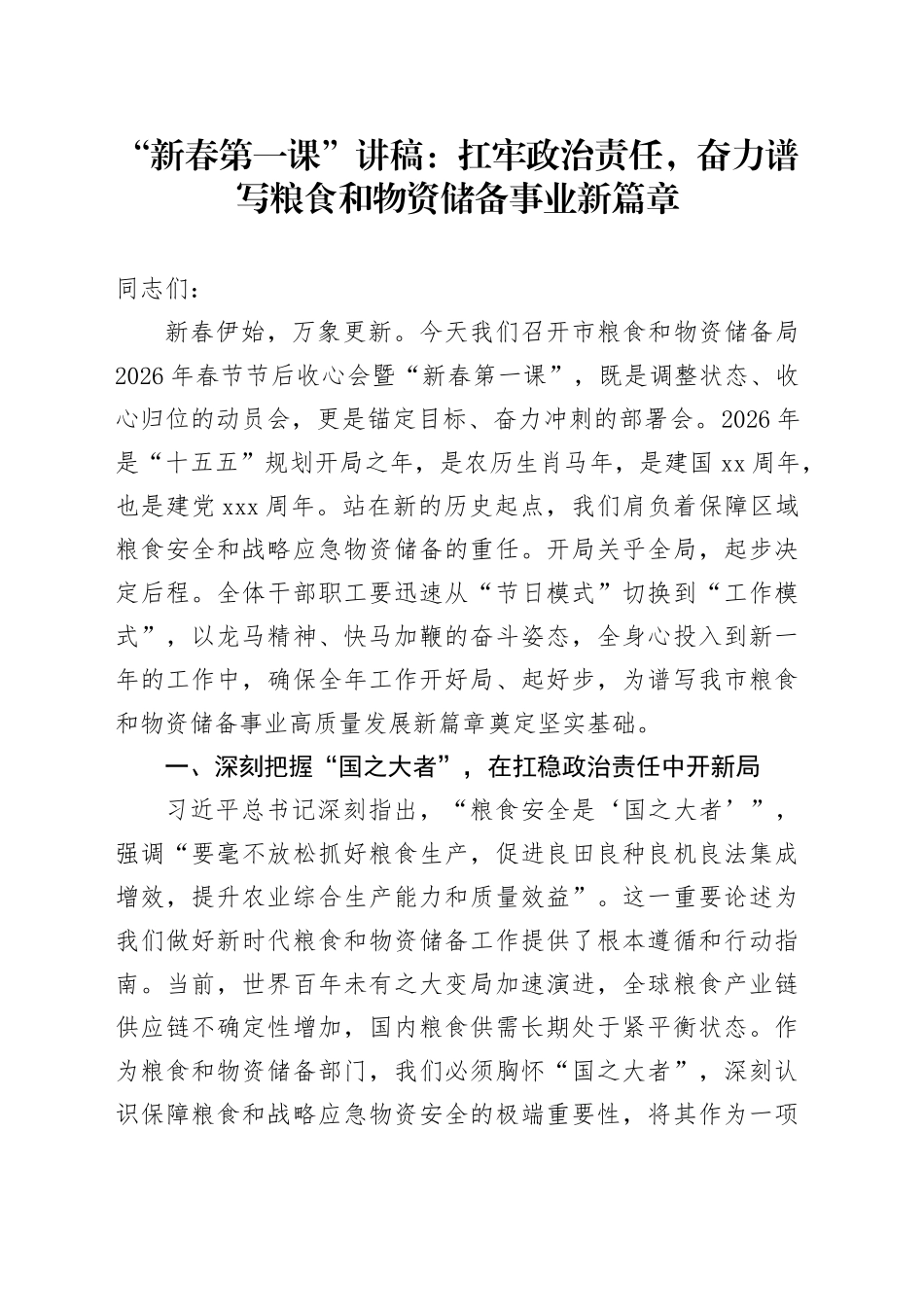 “新春第一课”讲稿：扛牢政治责任，奋力谱写粮食和物资储备事业新篇章

同志们：

新春伊始，万象更新。今天我们召开市粮食和物资储备局2026年春节节后收心会暨“新春第一课”，既是调整状态、收心归位的动员会，更是锚定目标、奋力冲刺的部署会。2026年是“十五五”规划开局之年，是农历生肖马年，是建国xx周年，也是建党xxx周年。站在新的历史起点，我们肩负着保障区域粮食安全和战略应急物资储备的重任。开局关乎全局，起步决定后程。全体干部职工要迅速从“节日模式”切换到“工作模式”，以龙马精神、快马加鞭的奋斗姿态，全身心投入到新一年的工作中，确保全年工作开好局、起好步，为谱写我市粮食和物资储备事业高质量发展新篇章奠定坚实基础。

一、深刻把握“国之大者”，在扛稳政治责任中开新局

习近平总书记深刻指出，“粮食安全是‘国之大者’”，强调“要毫不放松抓好粮食生产，促进良田良种良机良法集成增效，提升农业综合生产能力和质量效益”。这一重要论述为我们做好新时代粮食和物资储备工作提供了根本遵循和行动指南。当前，世界百年未有之大变局加速演进，全球粮食产业链供应链不确定性增加，国内粮食供需长期处于紧平衡状态。作为粮食和物资储备部门，我们必须胸怀“国之大者”，深刻认识保障粮食和战略应急物资安全的极端重要性，将其作为一项